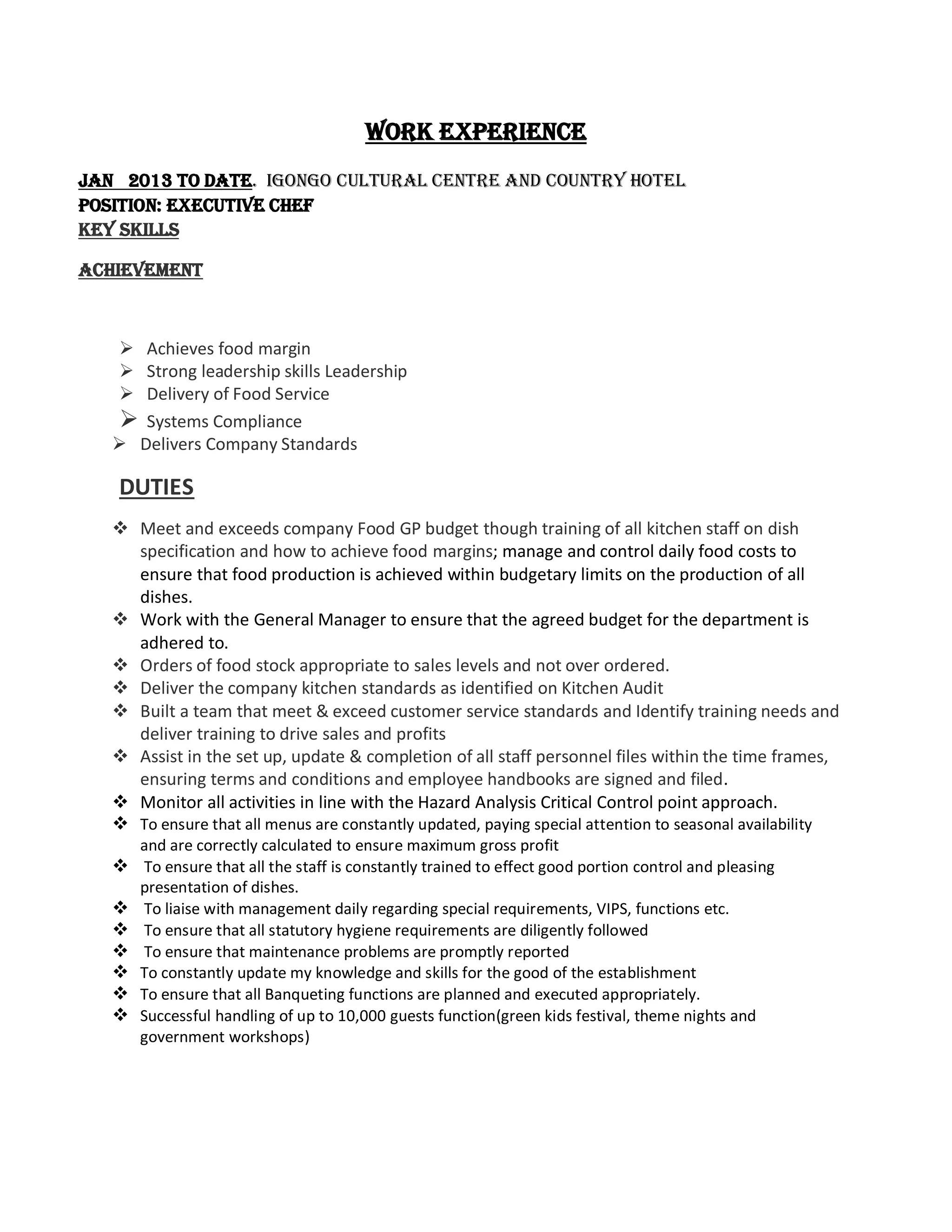 WORK EXPERIENCE

JAN 2013 TO DATE. IGONGO CULTURAL CENTRE AND COUNTRY HOTEL
POSITION: EXECUTIVE CHEF
KEY SKILLS

ACHIEVEMENT

➢ Achieves food margin
➢ Strong leadership skills Leadership
➢ Delivery of Food Service
➢ Systems Compliance
➢ Delivers Company Standards

DUTIES

❖ Meet and exceeds company Food GP budget though training of all kitchen staff on dish specification and how to achieve food margins; manage and control daily food costs to ensure that food production is achieved within budgetary limits on the production of all dishes.
❖ Work with the General Manager to ensure that the agreed budget for the department is adhered to.
❖ Orders of food stock appropriate to sales levels and not over ordered.
❖ Deliver the company kitchen standards as identified on Kitchen Audit
❖ Built a team that meet & exceed customer service standards and Identify training needs and deliver training to drive sales and profits
❖ Assist in the set up, update & completion of all staff personnel files within the time frames, ensuring terms and conditions and employee handbooks are signed and filed.
❖ Monitor all activities in line with the Hazard Analysis Critical Control point approach.
❖ To ensure that all menus are constantly updated, paying special attention to seasonal availability and are correctly calculated to ensure maximum gross profit
❖ To ensure that all the staff is constantly trained to effect good portion control and pleasing presentation of dishes.
❖ To liaise with management daily regarding special requirements, VIPS, functions etc.
❖ To ensure that all statutory hygiene requirements are diligently followed
❖ To ensure that maintenance problems are promptly reported
❖ To constantly update my knowledge and skills for the good of the establishment
❖ To ensure that all Banqueting functions are planned and executed appropriately.
❖ Successful handling of up to 10,000 guests function(green kids festival, theme nights and government workshops)